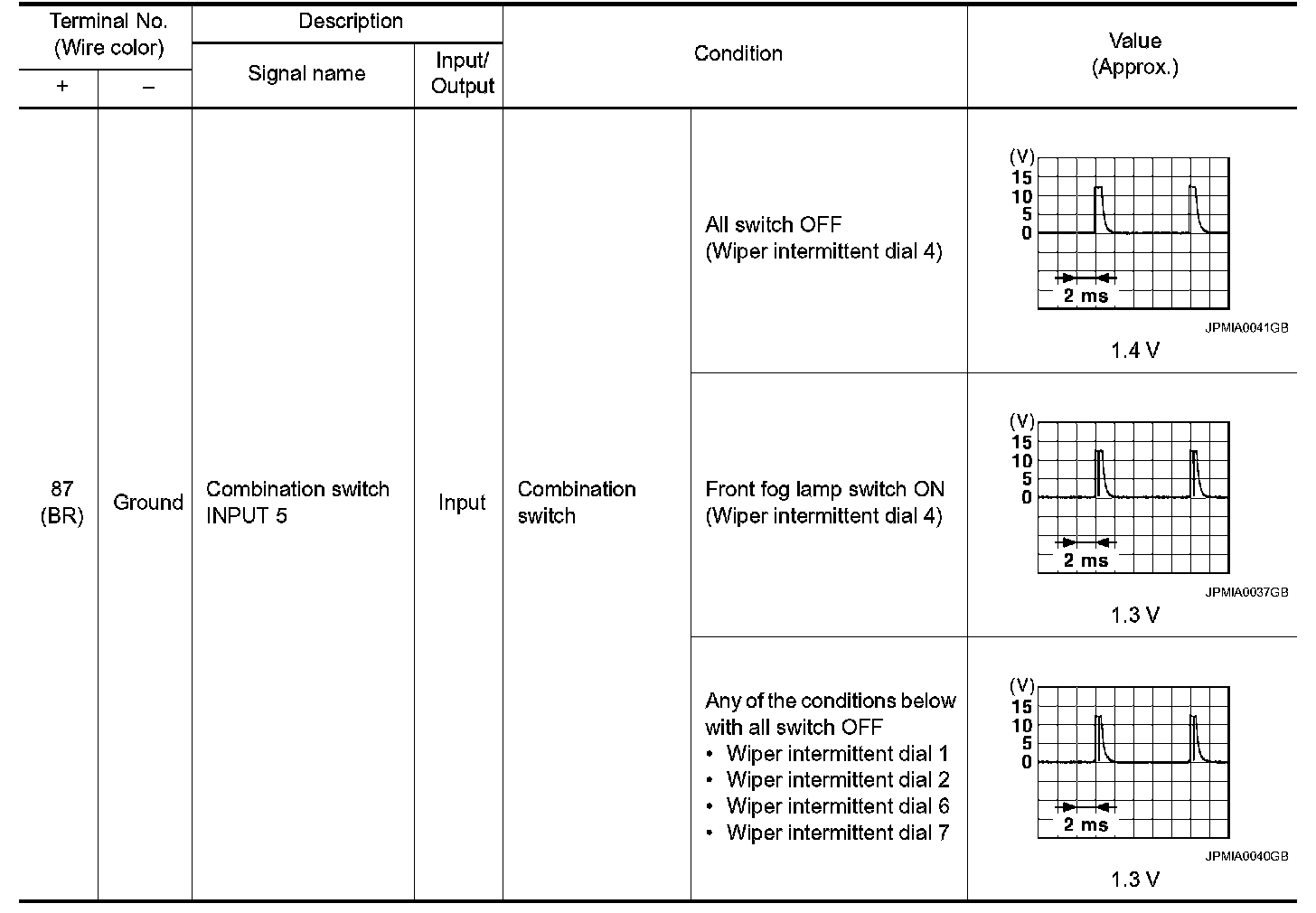 | Terminal No. (Wire color) + | Terminal No. (Wire color) – | Description Signal name | Description Input/ Output | Condition | Condition | Value (Approx.) |
|---|---|---|---|---|---|---|
| 87 (BR) | Ground | Combination switch INPUT 5 | Input | Combination switch | All switch OFF (Wiper intermittent dial 4) | (V) 15 10 5 0 2 ms JPMIA0041GB 1.4 V |
| | | | | | Front fog lamp switch ON (Wiper intermittent dial 4) | (V) 15 10 5 0 2 ms JPMIA0037GB 1.3 V |
| | | | | | Any of the conditions below with all switch OFF • Wiper intermittent dial 1 • Wiper intermittent dial 2 • Wiper intermittent dial 6 • Wiper intermittent dial 7 | (V) 15 10 5 0 2 ms JPMIA0040GB 1.3 V |